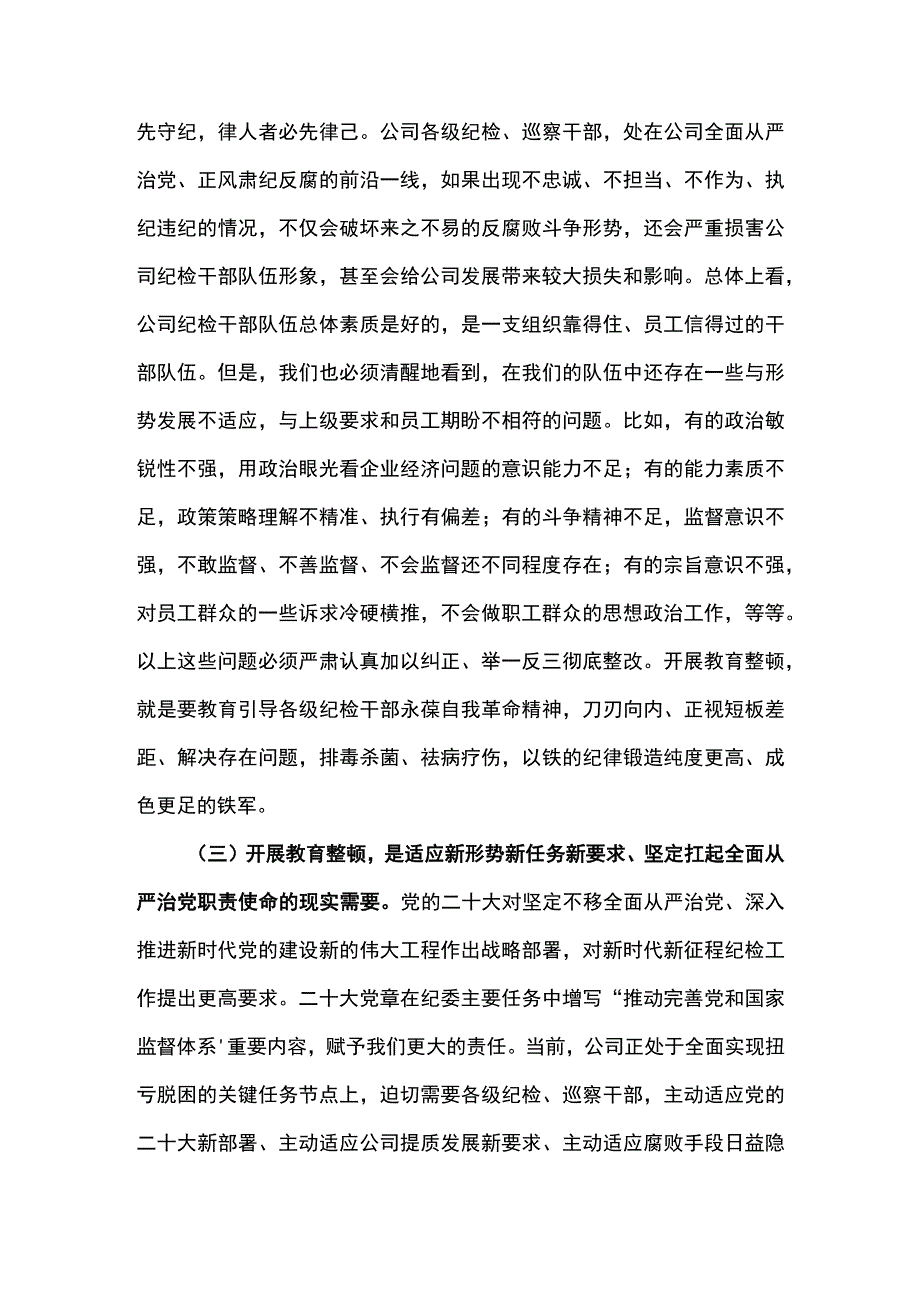 先守纪，律人者必先律己。公司各级纪检、巡察干部，处在公司全面从严治党、正风肃纪反腐的前沿一线，如果出现不忠诚、不担当、不作为、执纪违纪的情况，不仅会破坏来之不易的反腐败斗争形势，还会严重损害公司纪检干部队伍形象，甚至会给公司发展带来较大损失和影响。总体上看，公司纪检干部队伍总体素质是好的，是一支组织靠得住、员工信得过的干部队伍。但是，我们也必须清醒地看到，在我们的队伍中还存在一些与形势发展不适应，与上级要求和员工期盼不相符的问题。比如，有的政治敏锐性不强，用政治眼光看企业经济问题的意识能力不足；有的能力素质不足，政策策略理解不精准、执行有偏差；有的斗争精神不足，监督意识不强，不敢监督、不善监督、不会监督还不同程度存在；有的宗旨意识不强，对员工群众的一些诉求冷硬横推，不会做职工群众的思想政治工作，等等。以上这些问题必须严肃认真加以纠正、举一反三彻底整改。开展教育整顿，就是要教育引导各级纪检干部永葆自我革命精神，刀刃向内、正视短板差距、解决存在问题，排毒杀菌、祛病疗伤，以铁的纪律锻造纯度更高、成色更足的铁军。

（三）开展教育整顿，是适应新形势新任务新要求、坚定扛起全面从严治党职责使命的现实需要。党的二十大对坚定不移全面从严治党、深入推进新时代党的建设新的伟大工程作出战略部署，对新时代新征程纪检工作提出更高要求。二十大党章在纪委主要任务中增写“推动完善党和国家监督体系'重要内容，赋予我们更大的责任。当前，公司正处于全面实现扭亏脱困的关键任务节点上，迫切需要各级纪检、巡察干部，主动适应党的二十大新部署、主动适应公司提质发展新要求、主动适应腐败手段日益隐